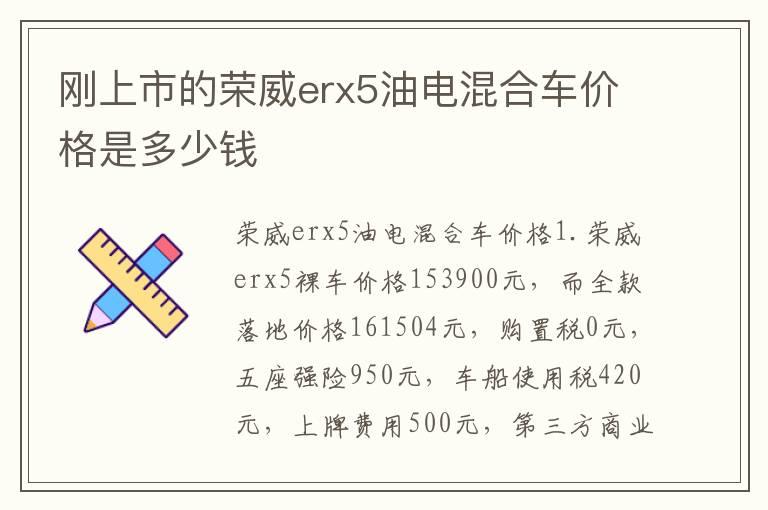 刚上市的荣威erx5油电混合车价格是多少钱

荣威erx5油电混合车价格1.荣威erx5裸车价格153900元，而全款落地价格161504元，购置税0元，五座强险950元，车船使用税420元，上牌费用500元，第三方商业